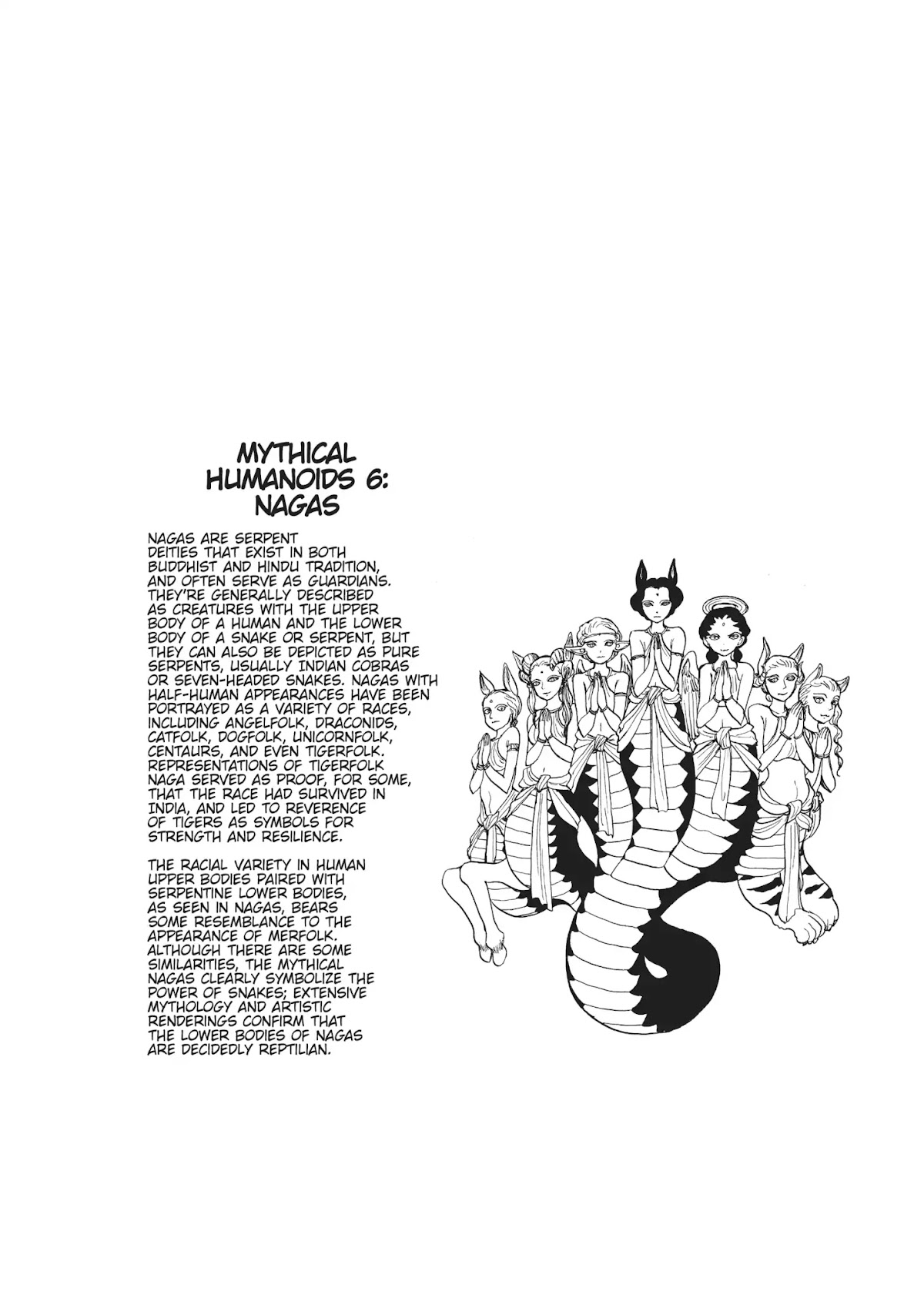 MYTHICAL HUMANOIDS 6: NAGAS

NAGAS ARE SERPENT DEITIES THAT EXIST IN BOTH BUDDHIST AND HINDU TRADITION, AND OFTEN SERVE AS GUARDIANS. THEY'RE GENERALLY DESCRIBED AS CREATURES WITH THE UPPER BODY OF A HUMAN AND THE LOWER BODY OF A SNAKE OR SERPENT, BUT THEY CAN ALSO BE DEPICTED AS PURE SERPENTS, USUALLY INDIAN COBRAS OR SEVEN-HEADED SNAKES. NAGAS WITH HALF-HUMAN APPEARANCES HAVE BEEN PORTRAYED AS A VARIETY OF RACES, INCLUDING ANGELFOLK, DRACONIDS, CATFOLK, DOGFOLK, UNICORNFOLK, CENTAURS, AND EVEN TIGERFOLK. REPRESENTATIONS OF TIGERFOLK NAGA SERVED AS PROOF, FOR SOME, THAT THE RACE HAD SURVIVED IN INDIA, AND LED TO REVERENCE OF TIGERS AS SYMBOLS FOR STRENGTH AND RESILIENCE.

THE RACIAL VARIETY IN HUMAN UPPER BODIES PAIRED WITH SERPENTINE LOWER BODIES, AS SEEN IN NAGAS, BEARS SOME RESEMBLANCE TO THE APPEARANCE OF MERFOLK. ALTHOUGH THERE ARE SOME SIMILARITIES, THE MYTHICAL NAGAS CLEARLY SYMBOLIZE THE POWER OF SNAKES; EXTENSIVE MYTHOLOGY AND ARTISTIC RENDERINGS CONFIRM THAT THE LOWER BODIES OF NAGAS ARE DECIDEDLY REPTILIAN.